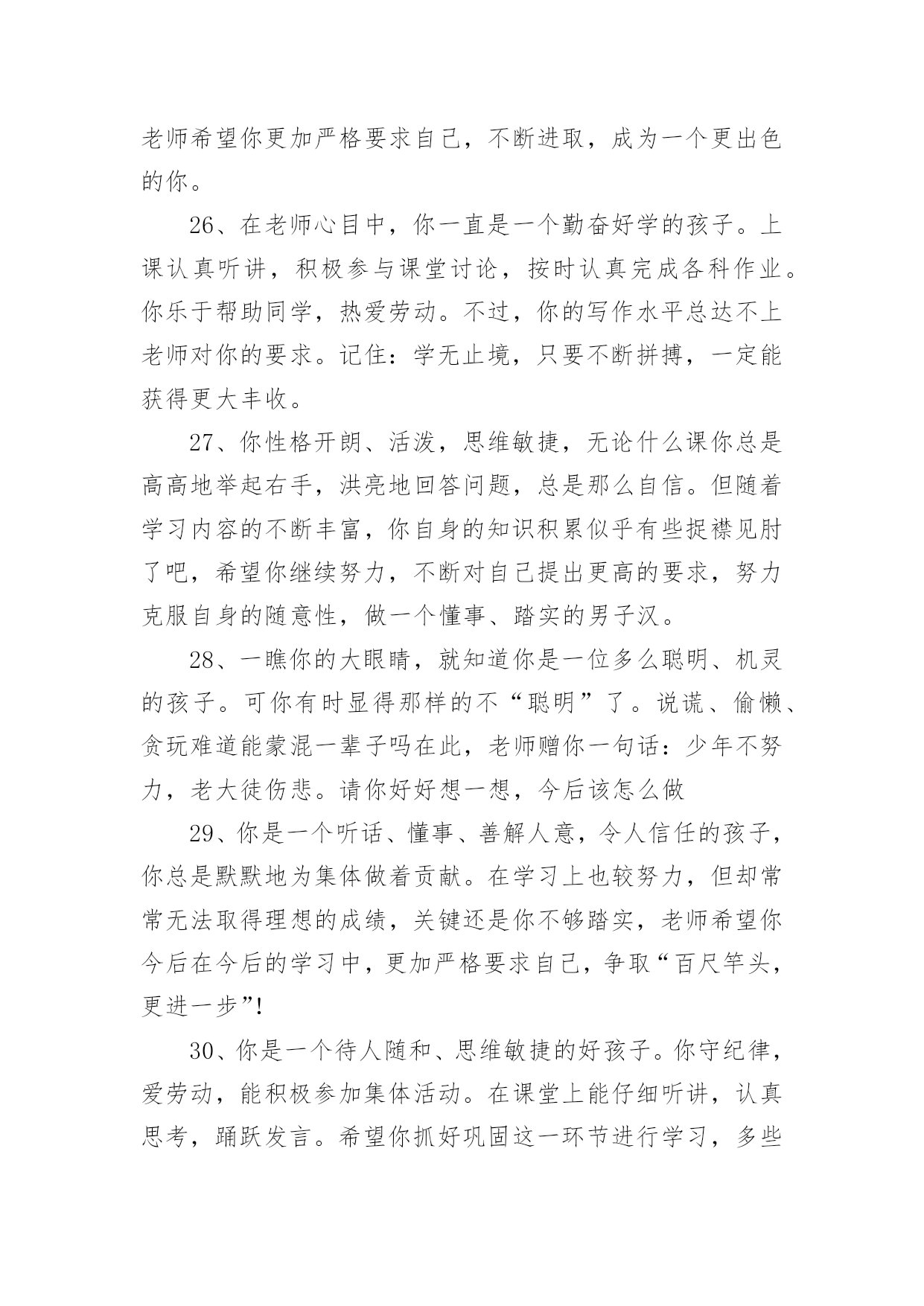 老师希望你更加严格要求自己，不断进取，成为一个更出色的你。

26、在老师心目中，你一直是一个勤奋好学的孩子。上课认真听讲，积极参与课堂讨论，按时认真完成各科作业。你乐于帮助同学，热爱劳动。不过，你的写作水平总达不上老师对你的要求。记住：学无止境，只要不断拼搏，一定能获得更大丰收。

27、你性格开朗、活泼，思维敏捷，无论什么课你总是高高地举起右手，洪亮地回答问题，总是那么自信。但随着学习内容的不断丰富，你自身的知识积累似乎有些捉襟见肘了吧，希望你继续努力，不断对自己提出更高的要求，努力克服自身的随意性，做一个懂事、踏实的男子汉。

28、一瞧你的大眼睛，就知道你是一位多么聪明、机灵的孩子。可你有时显得那样的不“聪明”了。说谎、偷懒、贪玩难道能蒙混一辈子吗在此，老师赠你一句话：少年不努力，老大徒伤悲。请你好好想一想，今后该怎么做

29、你是一个听话、懂事、善解人意，令人信任的孩子，你总是默默地为集体做着贡献。在学习上也较努力，但却常常无法取得理想的成绩，关键还是你不够踏实，老师希望你今后在今后的学习中，更加严格要求自己，争取“百尺竿头，更进一步”!

30、你是一个待人随和、思维敏捷的好孩子。你守纪律，爱劳动，能积极参加集体活动。在课堂上能仔细听讲，认真思考，踊跃发言。希望你抓好巩固这一环节进行学习，多些